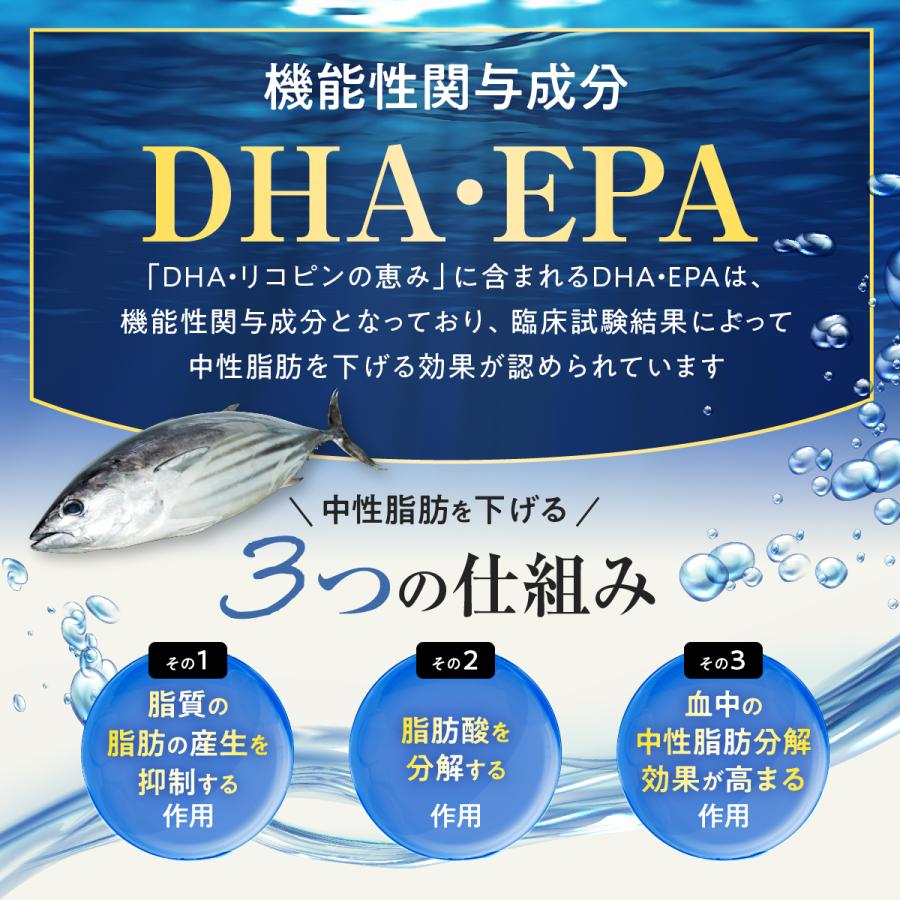 機能性関与成分

DHA・EPA

「DHA・リコピンの恵み」に含まれるDHA・EPAは、機能性関与成分となっており、臨床試験結果によって中性脂肪を下げる効果が認められています

＼中性脂肪を下げる／

3つの仕組み

その1
脂質の脂肪の産生を抑制する作用

その2
脂肪酸を分解する作用

その3
血中の中性脂肪分解効果が高まる作用